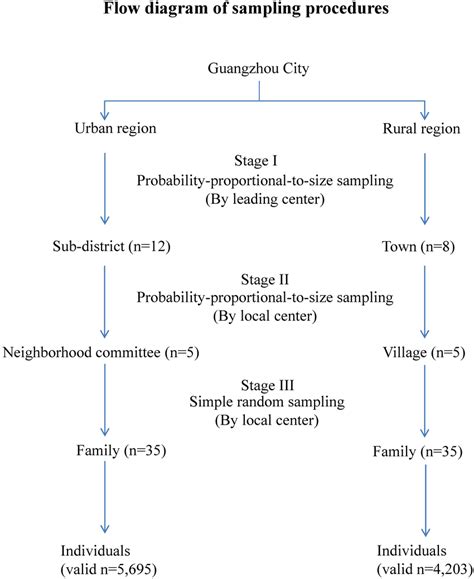 Flow diagram of sampling procedures

Guangzhou City

Urban region

Rural region

Stage I
Probability-proportional-to-size sampling
(By leading center)

Sub-district (n=12)

Town (n=8)

Stage II
Probability-proportional-to-size sampling
(By local center)

Neighborhood committee (n=5)

Village (n=5)

Stage III
Simple random sampling
(By local center)

Family (n=35)

Family (n=35)

Individuals
(valid n=5,695)

Individuals
(valid n=4,203)